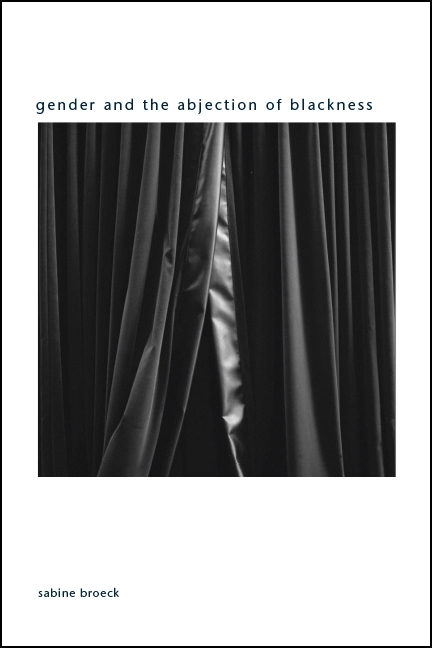 gender and the abjection of blackness

sabine broeck